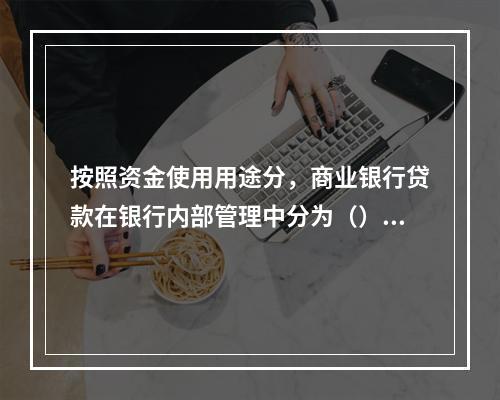 按照资金使用用途分，商业银行贷款在银行内部管理中分为（）...